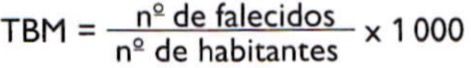 $TBM = \frac{\text{nº de falecidos}}{\text{nº de habitantes}} \times 1\,000$